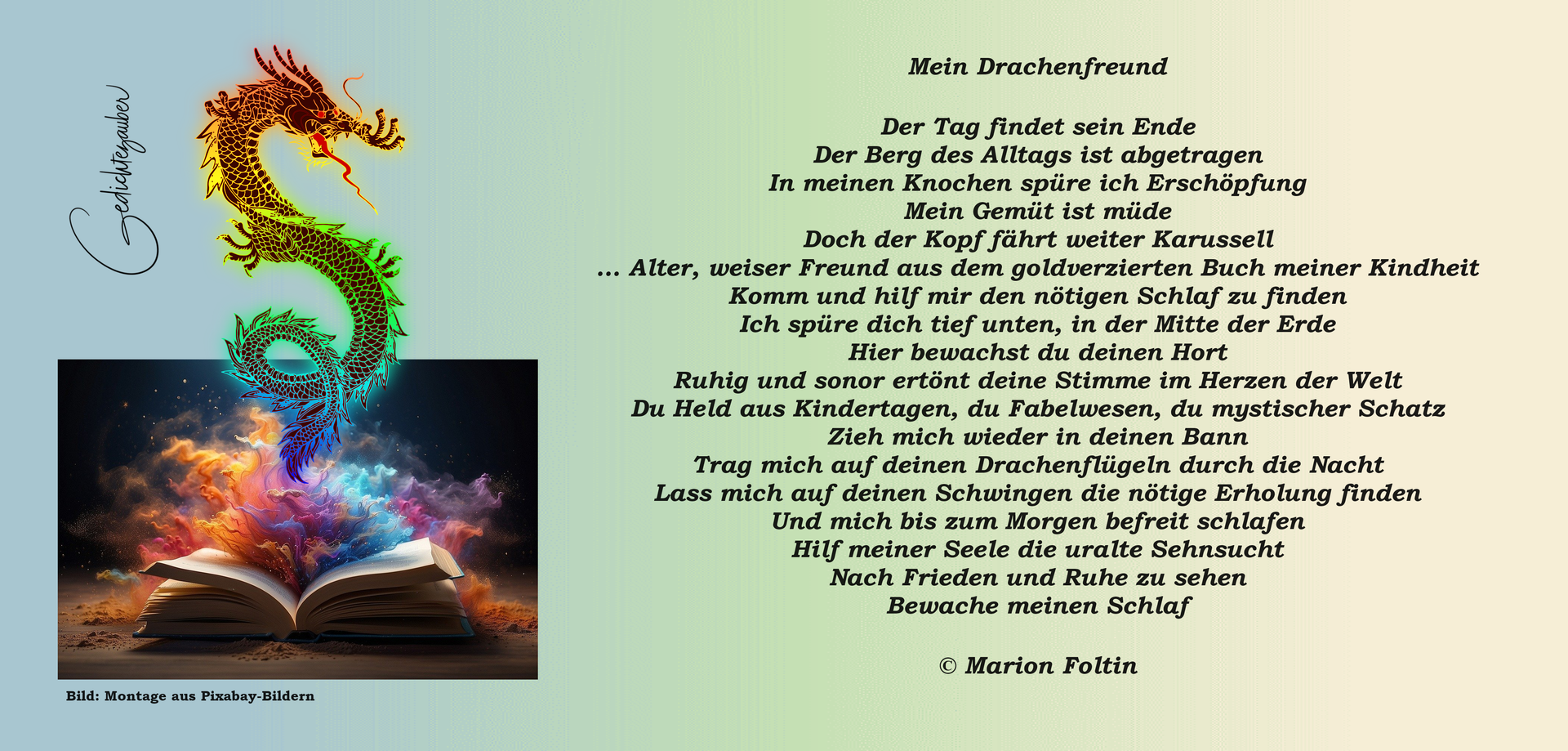 Gedichtezauber

Bild: Montage aus Pixabay-Bildern

Mein Drachenfreund

Der Tag findet sein Ende
Der Berg des Alltags ist abgetragen
In meinen Knochen spüre ich Erschöpfung
Mein Gemüt ist müde
Doch der Kopf fährt weiter Karussell
... Alter, weiser Freund aus dem goldverzierten Buch meiner Kindheit
Komm und hilf mir den nötigen Schlaf zu finden
Ich spüre dich tief unten, in der Mitte der Erde
Hier bewachst du deinen Hort
Ruhig und sonor ertönt deine Stimme im Herzen der Welt
Du Held aus Kindertagen, du Fabelwesen, du mystischer Schatz
Zieh mich wieder in deinen Bann
Trag mich auf deinen Drachenflügeln durch die Nacht
Lass mich auf deinen Schwingen die nötige Erholung finden
Und mich bis zum Morgen befreit schlafen
Hilf meiner Seele die uralte Sehnsucht
Nach Frieden und Ruhe zu sehen
Bewache meinen Schlaf

© Marion Foltin